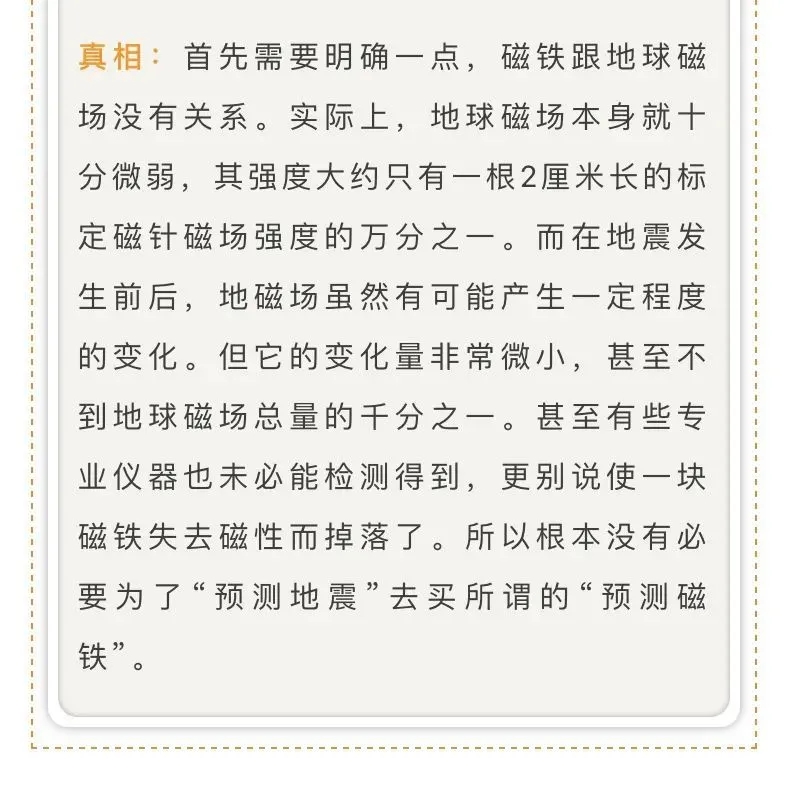 真相：首先需要明确一点，磁铁跟地球磁场没有关系。实际上，地球磁场本身就十分微弱，其强度大约只有一根2厘米长的标定磁针磁场强度的万分之一。而在地震发生前后，地磁场虽然有可能产生一定程度的变化。但它的变化量非常微小，甚至不到地球磁场总量的千分之一。甚至有些专业仪器也未必能检测得到，更别说使一块磁铁失去磁性而掉落了。所以根本没有必要为了“预测地震”去买所谓的“预测磁铁”。